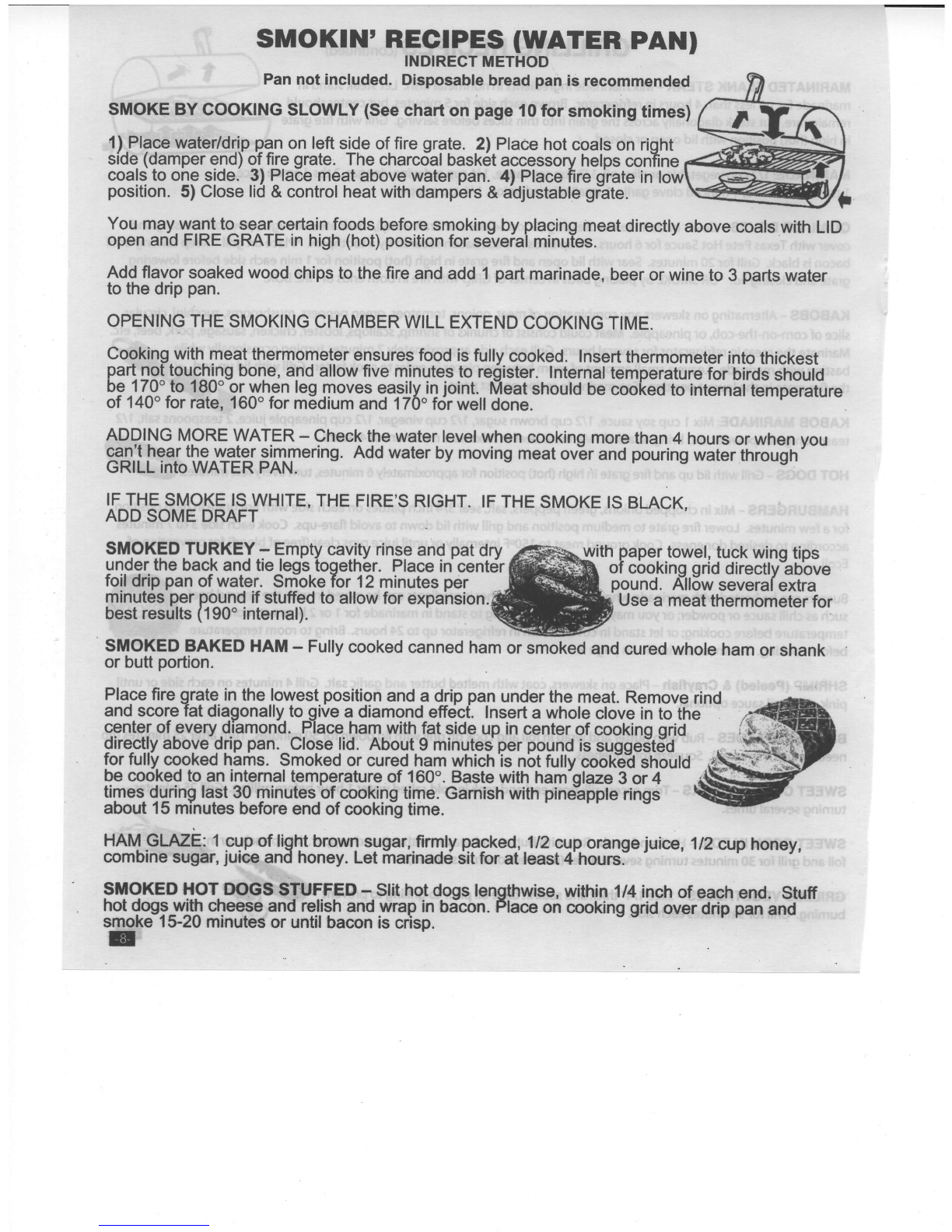 SMOKIN' RECIPES (WATER PAN)
INDIRECT METHOD
Pan not included. Disposable bread pan is recommended

SMOKE BY COOKING SLOWLY (See chart on page 10 for smoking times)

1) Place water/drip pan on left side of fire grate. 2) Place hot coals on right side (damper end) of fire grate. The charcoal basket accessory helps confine coals to one side. 3) Place meat above water pan. 4) Place fire grate in low position. 5) Close lid & control heat with dampers & adjustable grate.

You may want to sear certain foods before smoking by placing meat directly above coals with LID open and FIRE GRATE in high (hot) position for several minutes.

Add flavor soaked wood chips to the fire and add 1 part marinade, beer or wine to 3 parts water to the drip pan.

OPENING THE SMOKING CHAMBER WILL EXTEND COOKING TIME.

Cooking with meat thermometer ensures food is fully cooked. Insert thermometer into thickest part not touching bone, and allow five minutes to register. Internal temperature for birds should be 170° to 180° or when leg moves easily in joint. Meat should be cooked to internal temperature of 140° for rate, 160° for medium and 170° for well done.

ADDING MORE WATER – Check the water level when cooking more than 4 hours or when you can't hear the water simmering. Add water by moving meat over and pouring water through GRILL into WATER PAN.

IF THE SMOKE IS WHITE, THE FIRE'S RIGHT. IF THE SMOKE IS BLACK, ADD SOME DRAFT

SMOKED TURKEY – Empty cavity rinse and pat dry with paper towel, tuck wing tips under the back and tie legs together. Place in center of cooking grid directly above foil drip pan of water. Smoke for 12 minutes per pound. Allow several extra minutes per pound if stuffed to allow for expansion. Use a meat thermometer for best results (190° internal).

SMOKED BAKED HAM – Fully cooked canned ham or smoked and cured whole ham or shank or butt portion.

Place fire grate in the lowest position and a drip pan under the meat. Remove rind and score fat diagonally to give a diamond effect. Insert a whole clove in to the center of every diamond. Place ham with fat side up in center of cooking grid directly above drip pan. Close lid. About 9 minutes per pound is suggested for fully cooked hams. Smoked or cured ham which is not fully cooked should be cooked to an internal temperature of 160°. Baste with ham glaze 3 or 4 times during last 30 minutes of cooking time. Garnish with pineapple rings about 15 minutes before end of cooking time.

HAM GLAZE: 1 cup of light brown sugar, firmly packed, 1/2 cup orange juice, 1/2 cup honey, combine sugar, juice and honey. Let marinade sit for at least 4 hours.

SMOKED HOT DOGS STUFFED – Slit hot dogs lengthwise, within 1/4 inch of each end. Stuff hot dogs with cheese and relish and wrap in bacon. Place on cooking grid over drip pan and smoke 15-20 minutes or until bacon is crisp.

-8-